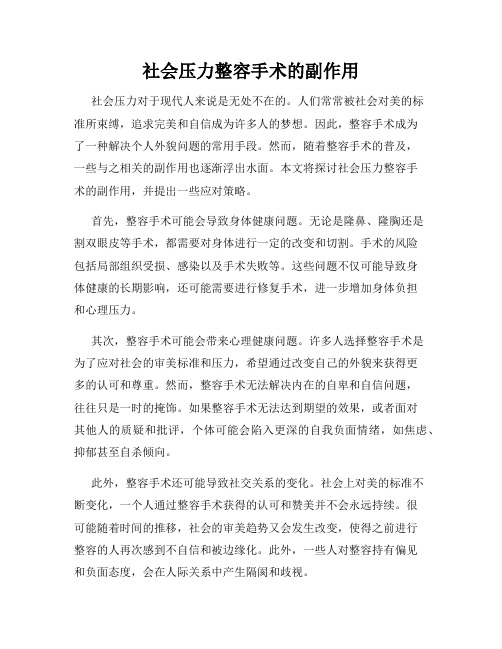 社会压力整容手术的副作用

社会压力对于现代人来说是无处不在的。人们常常被社会对美的标准所束缚，追求完美和自信成为许多人的梦想。因此，整容手术成为了一种解决个人外貌问题的常用手段。然而，随着整容手术的普及，一些与之相关的副作用也逐渐浮出水面。本文将探讨社会压力整容手术的副作用，并提出一些应对策略。

首先，整容手术可能会导致身体健康问题。无论是隆鼻、隆胸还是割双眼皮等手术，都需要对身体进行一定的改变和切割。手术的风险包括局部组织受损、感染以及手术失败等。这些问题不仅可能导致身体健康的长期影响，还可能需要进行修复手术，进一步增加身体负担和心理压力。

其次，整容手术可能会带来心理健康问题。许多人选择整容手术是为了应对社会的审美标准和压力，希望通过改变自己的外貌来获得更多的认可和尊重。然而，整容手术无法解决内在的自卑和自信问题，往往只是一时的掩饰。如果整容手术无法达到期望的效果，或者面对其他人的质疑和批评，个体可能会陷入更深的自我负面情绪，如焦虑、抑郁甚至自杀倾向。

此外，整容手术还可能导致社交关系的变化。社会上对美的标准不断变化，一个人通过整容手术获得的认可和赞美并不会永远持续。很可能随着时间的推移，社会的审美趋势又会发生改变，使得之前进行整容的人再次感到不自信和被边缘化。此外，一些人对整容持有偏见和负面态度，会在人际关系中产生隔阂和歧视。